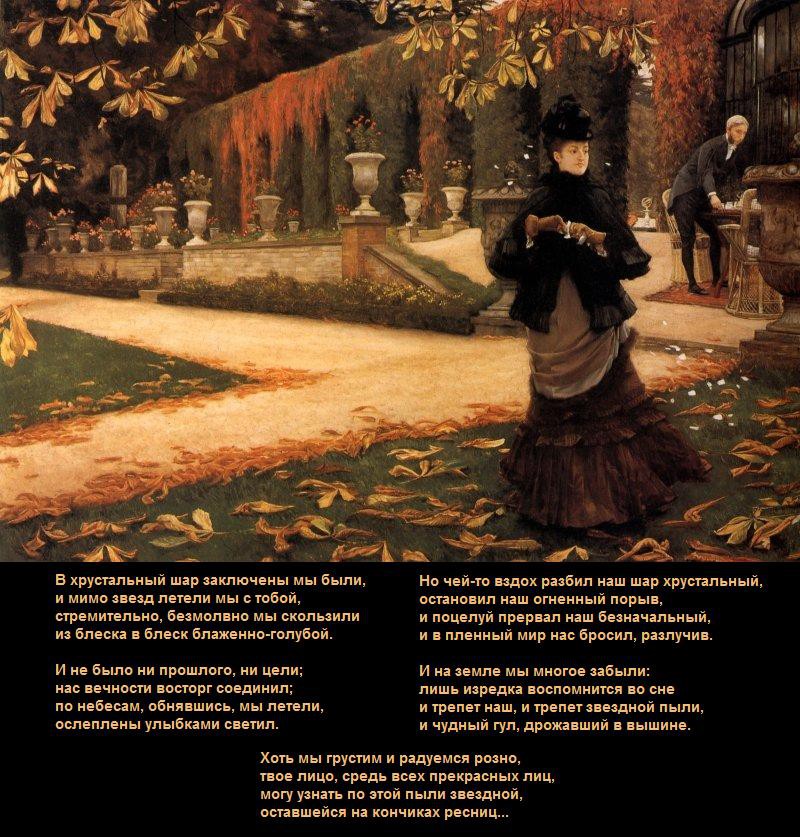 В хрустальный шар заключены мы были,
и мимо звезд летели мы с тобой,
стремительно, безмолвно мы скользили
из блеска в блеск блаженно-голубой.

И не было ни прошлого, ни цели;
нас вечности восторг соединил;
по небесам, обнявшись, мы летели,
ослеплены улыбками светил.

Но чей-то вздох разбил наш шар хрустальный,
остановил наш огненный порыв,
и поцелуй прервал наш безначальный,
и в пленный мир нас бросил, разлучив.

И на земле мы многое забыли:
лишь изредка воспомнится во сне
и трепет наш, и трепет звездной пыли,
и чудный гул, дрожавший в вышине.

Хоть мы грустим и радуемся розно,
твое лицо, средь всех прекрасных лиц,
могу узнать по этой пыли звездной,
оставшейся на кончиках ресниц...